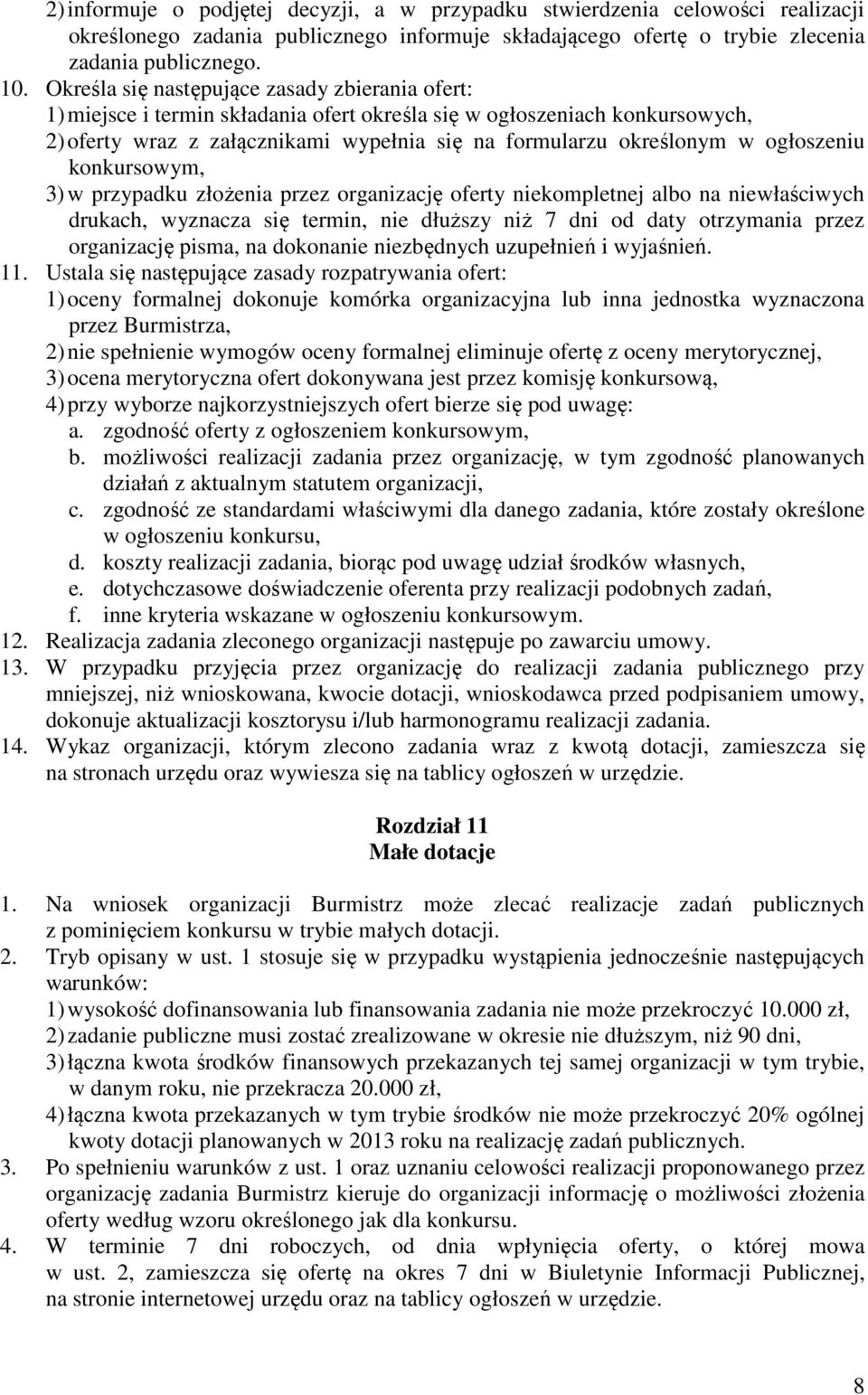 2) informuje o podjętej decyzji, a w przypadku stwierdzenia celowości realizacji określonego zadania publicznego informuje składającego ofertę o trybie zlecenia zadania publicznego.
10. Określa się następujące zasady zbierania ofert:
1) miejsce i termin składania ofert określa się w ogłoszeniach konkursowych,
2) oferty wraz z załącznikami wypełnia się na formularzu określonym w ogłoszeniu konkursowym,
3) w przypadku złożenia przez organizację oferty niekompletnej albo na niewłaściwych drukach, wyznacza się termin, nie dłuższy niż 7 dni od daty otrzymania przez organizację pisma, na dokonanie niezbędnych uzupełnień i wyjaśnień.
11. Ustala się następujące zasady rozpatrywania ofert:
1) oceny formalnej dokonuje komórka organizacyjna lub inna jednostka wyznaczona przez Burmistrza,
2) nie spełnienie wymogów oceny formalnej eliminuje ofertę z oceny merytorycznej,
3) ocena merytoryczna ofert dokonywana jest przez komisję konkursową,
4) przy wyborze najkorzystniejszych ofert bierze się pod uwagę:
a. zgodność oferty z ogłoszeniem konkursowym,
b. możliwości realizacji zadania przez organizację, w tym zgodność planowanych działań z aktualnym statutem organizacji,
c. zgodność ze standardami właściwymi dla danego zadania, które zostały określone w ogłoszeniu konkursu,
d. koszty realizacji zadania, biorąc pod uwagę udział środków własnych,
e. dotychczasowe doświadczenie oferenta przy realizacji podobnych zadań,
f. inne kryteria wskazane w ogłoszeniu konkursowym.
12. Realizacja zadania zleconego organizacji następuje po zawarciu umowy.
13. W przypadku przyjęcia przez organizację do realizacji zadania publicznego przy mniejszej, niż wnioskowana, kwocie dotacji, wnioskodawca przed podpisaniem umowy, dokonuje aktualizacji kosztorysu i/lub harmonogramu realizacji zadania.
14. Wykaz organizacji, którym zlecono zadania wraz z kwotą dotacji, zamieszcza się na stronach urzędu oraz wywiesza się na tablicy ogłoszeń w urzędzie.

Rozdział 11
Małe dotacje

1. Na wniosek organizacji Burmistrz może zlecać realizacje zadań publicznych z pominięciem konkursu w trybie małych dotacji.
2. Tryb opisany w ust. 1 stosuje się w przypadku wystąpienia jednocześnie następujących warunków:
1) wysokość dofinansowania lub finansowania zadania nie może przekroczyć 10.000 zł,
2) zadanie publiczne musi zostać zrealizowane w okresie nie dłuższym, niż 90 dni,
3) łączna kwota środków finansowych przekazanych tej samej organizacji w tym trybie, w danym roku, nie przekracza 20.000 zł,
4) łączna kwota przekazanych w tym trybie środków nie może przekroczyć 20% ogólnej kwoty dotacji planowanych w 2013 roku na realizację zadań publicznych.
3. Po spełnieniu warunków z ust. 1 oraz uznaniu celowości realizacji proponowanego przez organizację zadania Burmistrz kieruje do organizacji informację o możliwości złożenia oferty według wzoru określonego jak dla konkursu.
4. W terminie 7 dni roboczych, od dnia wpłynięcia oferty, o której mowa w ust. 2, zamieszcza się ofertę na okres 7 dni w Biuletynie Informacji Publicznej, na stronie internetowej urzędu oraz na tablicy ogłoszeń w urzędzie.

8